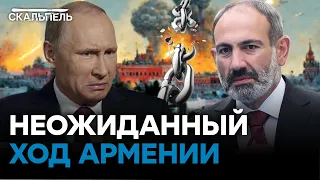 СКАЛЬПЕЛЬ

НЕОЖИДАННЫЙ
ХОД АРМЕНИИ